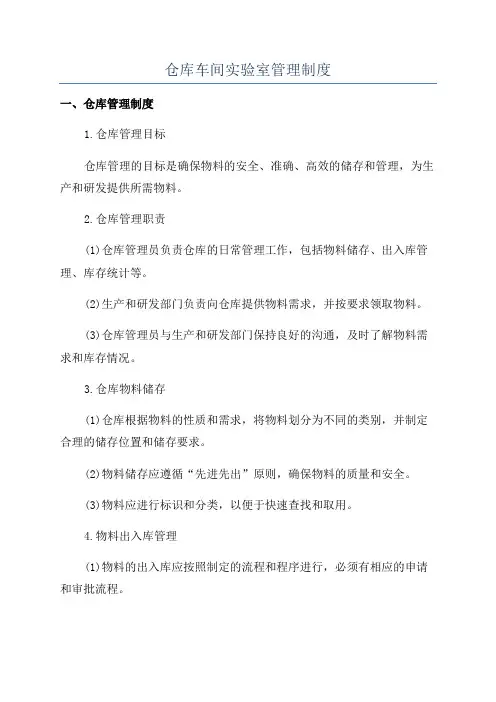 仓库车间实验室管理制度

一、仓库管理制度

1.仓库管理目标

仓库管理的目标是确保物料的安全、准确、高效的储存和管理，为生产和研发提供所需物料。

2.仓库管理职责

(1)仓库管理员负责仓库的日常管理工作，包括物料储存、出入库管理、库存统计等。

(2)生产和研发部门负责向仓库提供物料需求，并按要求领取物料。

(3)仓库管理员与生产和研发部门保持良好的沟通，及时了解物料需求和库存情况。

3.仓库物料储存

(1)仓库根据物料的性质和需求，将物料划分为不同的类别，并制定合理的储存位置和储存要求。

(2)物料储存应遵循“先进先出”原则，确保物料的质量和安全。

(3)物料应进行标识和分类，以便于快速查找和取用。

4.物料出入库管理

(1)物料的出入库应按照制定的流程和程序进行，必须有相应的申请和审批流程。